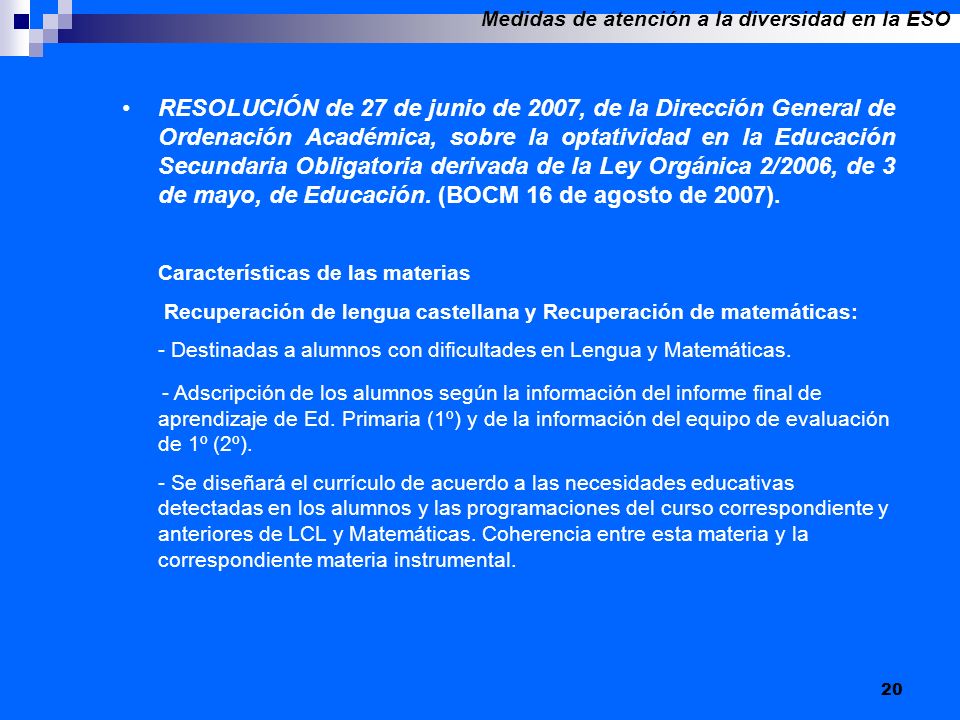 Medidas de atención a la diversidad en la ESO

• RESOLUCIÓN de 27 de junio de 2007, de la Dirección General de Ordenación Académica, sobre la optatividad en la Educación Secundaria Obligatoria derivada de la Ley Orgánica 2/2006, de 3 de mayo, de Educación. (BOCM 16 de agosto de 2007).

Características de las materias

Recuperación de lengua castellana y Recuperación de matemáticas:

- Destinadas a alumnos con dificultades en Lengua y Matemáticas.

- Adscripción de los alumnos según la información del informe final de aprendizaje de Ed. Primaria (1º) y de la información del equipo de evaluación de 1º (2º).

- Se diseñará el currículo de acuerdo a las necesidades educativas detectadas en los alumnos y las programaciones del curso correspondiente y anteriores de LCL y Matemáticas. Coherencia entre esta materia y la correspondiente materia instrumental.

20